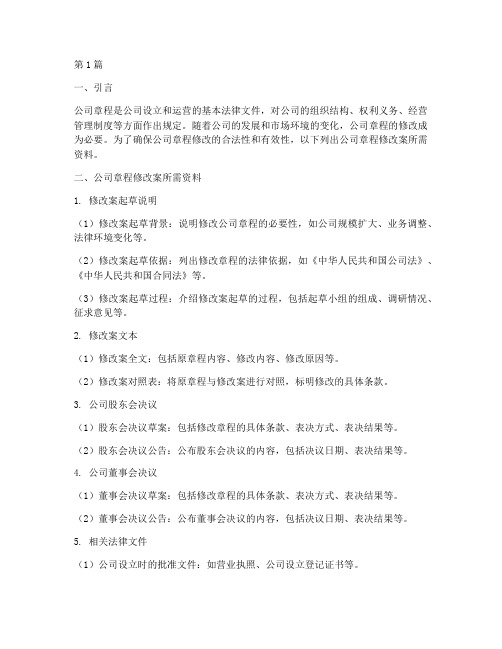 第1篇

一、引言

公司章程是公司设立和运营的基本法律文件，对公司的组织结构、权利义务、经营管理制度等方面作出规定。随着公司的发展和市场环境的变化，公司章程的修改成为必要。为了确保公司章程修改的合法性和有效性，以下列出公司章程修改案所需资料。

二、公司章程修改案所需资料

1. 修改案起草说明

（1）修改案起草背景：说明修改公司章程的必要性，如公司规模扩大、业务调整、法律环境变化等。

（2）修改案起草依据：列出修改章程的法律依据，如《中华人民共和国公司法》、《中华人民共和国合同法》等。

（3）修改案起草过程：介绍修改案起草的过程，包括起草小组的组成、调研情况、征求意见等。

2. 修改案文本

（1）修改案全文：包括原章程内容、修改内容、修改原因等。

（2）修改案对照表：将原章程与修改案进行对照，标明修改的具体条款。

3. 公司股东会决议

（1）股东会决议草案：包括修改章程的具体条款、表决方式、表决结果等。

（2）股东会决议公告：公布股东会决议的内容，包括决议日期、表决结果等。

4. 公司董事会决议

（1）董事会决议草案：包括修改章程的具体条款、表决方式、表决结果等。

（2）董事会决议公告：公布董事会决议的内容，包括决议日期、表决结果等。

5. 相关法律文件

（1）公司设立时的批准文件：如营业执照、公司设立登记证书等。